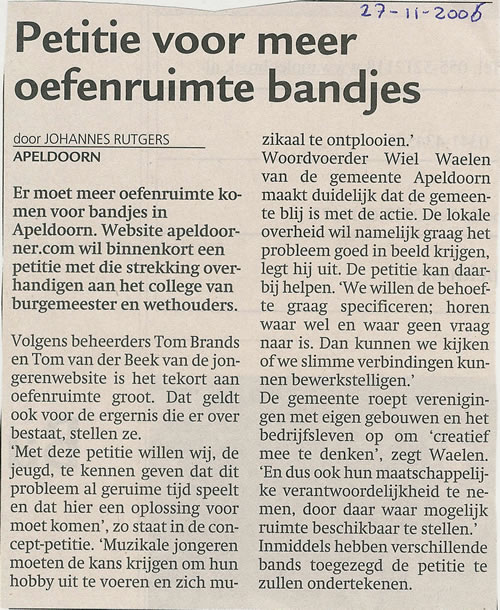 27-11-2006

Petitie voor meer oefenruimte bandjes

door JOHANNES RUTGERS
APELDOORN

Er moet meer oefenruimte komen voor bandjes in Apeldoorn. Website apeldoorner.com wil binnenkort een petitie met die strekking overhandigen aan het college van burgemeester en wethouders.

Volgens beheerders Tom Brands en Tom van der Beek van de jongerenwebsite is het tekort aan oefenruimte groot. Dat geldt ook voor de ergernis die er over bestaat, stellen ze.
'Met deze petitie willen wij, de jeugd, te kennen geven dat dit probleem al geruime tijd speelt en dat hier een oplossing voor moet komen', zo staat in de concept-petitie. 'Muzikale jongeren moeten de kans krijgen om hun hobby uit te voeren en zich muzikaal te ontplooien.'
Woordvoerder Wiel Waelen van de gemeente Apeldoorn maakt duidelijk dat de gemeente blij is met de actie. De lokale overheid wil namelijk graag het probleem goed in beeld krijgen, legt hij uit. De petitie kan daarbij helpen. 'We willen de behoefte graag specificeren; horen waar wel en waar geen vraag naar is. Dan kunnen we kijken of we slimme verbindingen kunnen bewerkstelligen.'
De gemeente roept verenigingen met eigen gebouwen en het bedrijfsleven op om 'creatief mee te denken', zegt Waelen. 'En dus ook hun maatschappelijke verantwoordelijkheid te nemen, door daar waar mogelijk ruimte beschikbaar te stellen.'
Inmiddels hebben verschillende bands toegezegd de petitie te zullen ondertekenen.